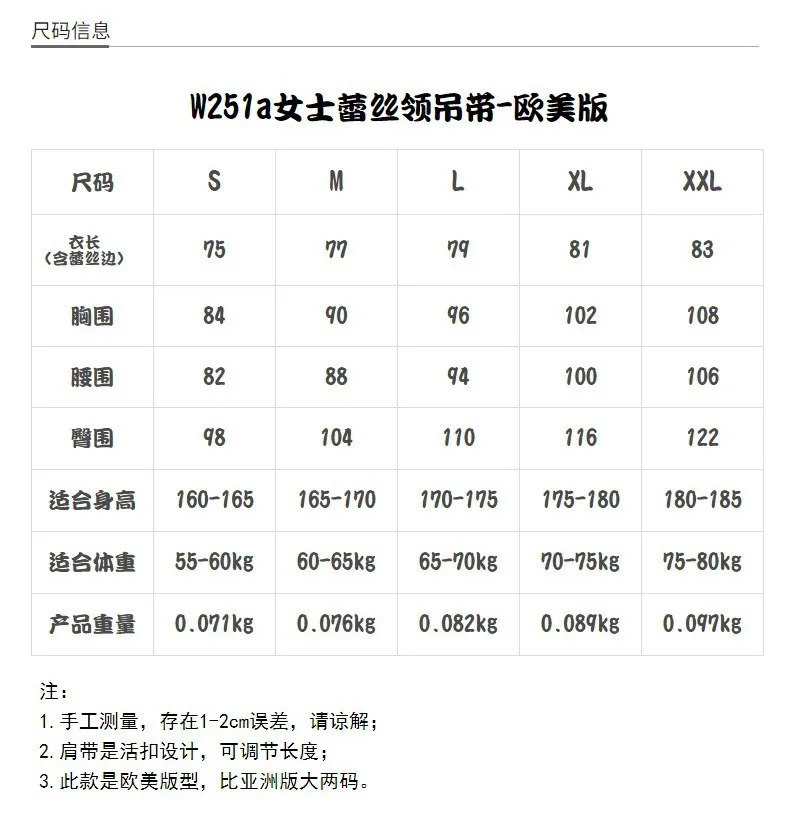 尺码信息

W251a女士蕾丝领吊带-欧美版

| 尺码 | S | M | L | XL | XXL |
|---|---|---|---|---|---|
| 衣长（含蕾丝边） | 75 | 77 | 79 | 81 | 83 |
| 胸围 | 84 | 90 | 96 | 102 | 108 |
| 腰围 | 82 | 88 | 94 | 100 | 106 |
| 臀围 | 98 | 104 | 110 | 116 | 122 |
| 适合身高 | 160-165 | 165-170 | 170-175 | 175-180 | 180-185 |
| 适合体重 | 55-60kg | 60-65kg | 65-70kg | 70-75kg | 75-80kg |
| 产品重量 | 0.071kg | 0.076kg | 0.082kg | 0.089kg | 0.097kg |

注：
1. 手工测量，存在1-2cm误差，请谅解；
2. 肩带是活扣设计，可调节长度；
3. 此款是欧美版型，比亚洲版大两码。